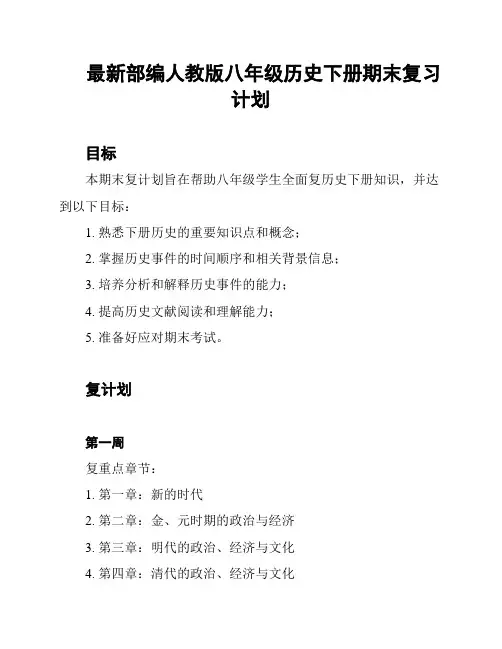 最新部编人教版八年级历史下册期末复习计划

目标

本期末复计划旨在帮助八年级学生全面复历史下册知识，并达到以下目标：

1. 熟悉下册历史的重要知识点和概念；
2. 掌握历史事件的时间顺序和相关背景信息；
3. 培养分析和解释历史事件的能力；
4. 提高历史文献阅读和理解能力；
5. 准备好应对期末考试。

复计划

第一周

复重点章节：

1. 第一章：新的时代
2. 第二章：金、元时期的政治与经济
3. 第三章：明代的政治、经济与文化
4. 第四章：清代的政治、经济与文化